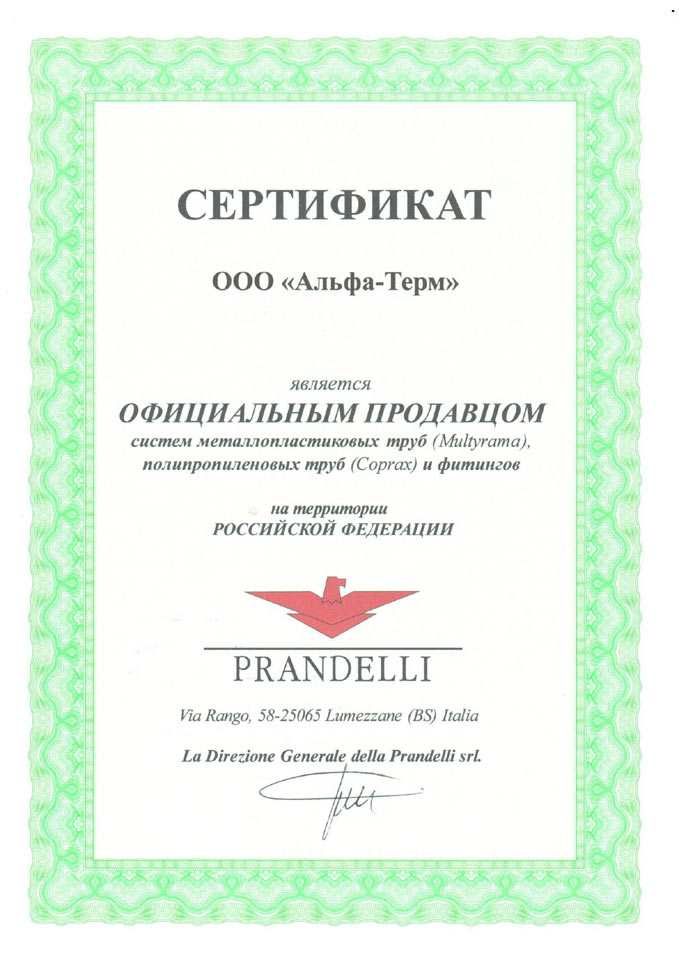 СЕРТИФИКАТ

ООО «Альфа-Терм»

является

ОФИЦИАЛЬНЫМ ПРОДАВЦОМ

систем металлопластиковых труб (Multyrama), полипропиленовых труб (Coprax) и фитингов

на территории

РОССИЙСКОЙ ФЕДЕРАЦИИ

PRANDELLI

Via Rango, 58-25065 Lumezzane (BS) Italia

La Direzione Generale della Prandelli srl.